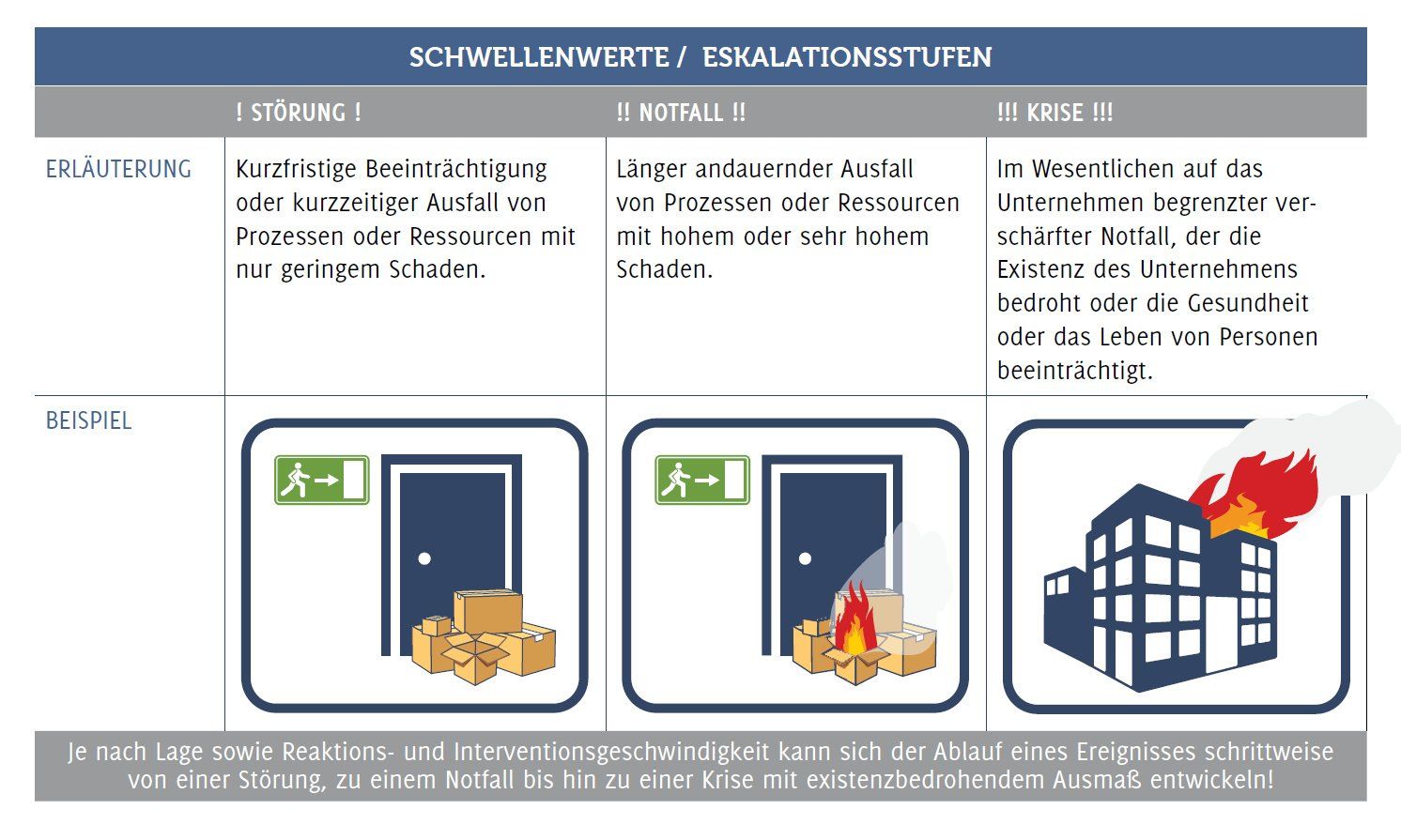 SCHWELLENWERTE / ESKALATIONSSTUFEN

| | ! STÖRUNG ! | !! NOTFALL !! | !!! KRISE !!! |
|---|---|---|---|
| ERLÄUTERUNG | Kurzfristige Beeinträchtigung oder kurzzeitiger Ausfall von Prozessen oder Ressourcen mit nur geringem Schaden. | Länger andauernder Ausfall von Prozessen oder Ressourcen mit hohem oder sehr hohem Schaden. | Im Wesentlichen auf das Unternehmen begrenzter verschärfter Notfall, der die Existenz des Unternehmens bedroht oder die Gesundheit oder das Leben von Personen beeinträchtigt. |
| BEISPIEL | | | |

Je nach Lage sowie Reaktions- und Interventionsgeschwindigkeit kann sich der Ablauf eines Ereignisses schrittweise von einer Störung, zu einem Notfall bis hin zu einer Krise mit existenzbedrohendem Ausmaß entwickeln!